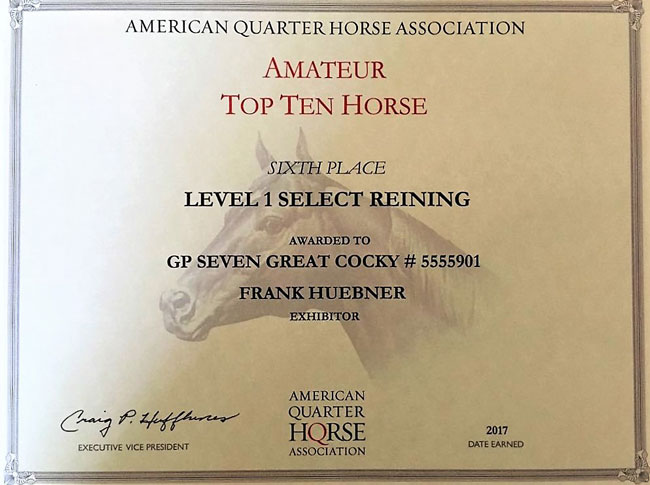 AMERICAN QUARTER HORSE ASSOCIATION

AMATEUR
TOP TEN HORSE

SIXTH PLACE

LEVEL 1 SELECT REINING

AWARDED TO

GP SEVEN GREAT COCKY # 5555901

FRANK HUEBNER

EXHIBITOR

Craig P. Huffhines
EXECUTIVE VICE PRESIDENT

AMERICAN
QUARTER
HORSE
ASSOCIATION

2017
DATE EARNED